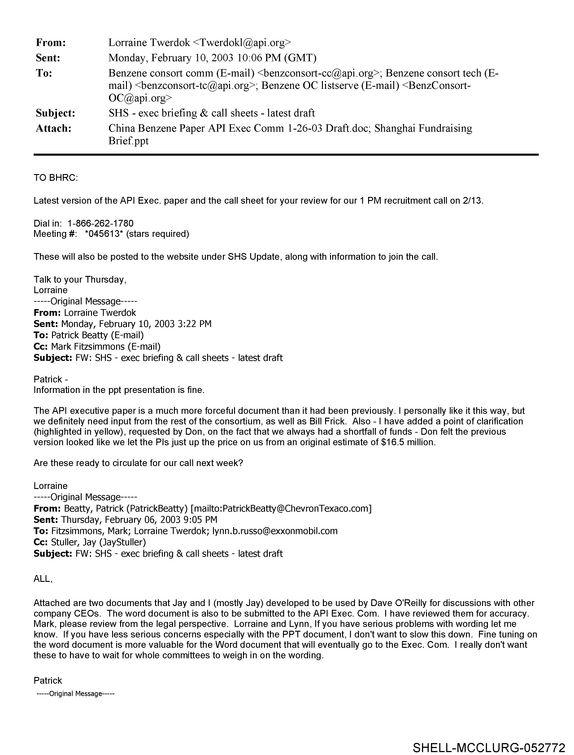 From: Lorraine Twerdok <Twerdokl@api.org>
Sent: Monday, February 10, 2003 10:06 PM (GMT)
To: Benzene consort comm (E-mail) <benzconsort-cc@api.org>; Benzene consort tech (E-mail) <benzconsort-tc@api.org>; Benzene OC listserve (E-mail) <BenzConsort-OC@api.org>
Subject: SHS - exec briefing & call sheets - latest draft
Attach: China Benzene Paper API Exec Comm 1-26-03 Draft.doc; Shanghai Fundraising Brief.ppt

TO BHRC:

Latest version of the API Exec. paper and the call sheet for your review for our 1 PM recruitment call on 2/13.

Dial in: 1-866-262-1780
Meeting #: *045613* (stars required)

These will also be posted to the website under SHS Update, along with information to join the call.

Talk to your Thursday,
Lorraine
-----Original Message-----
From: Lorraine Twerdok
Sent: Monday, February 10, 2003 3:22 PM
To: Patrick Beatty (E-mail)
Cc: Mark Fitzsimmons (E-mail)
Subject: FW: SHS - exec briefing & call sheets - latest draft

Patrick -
Information in the ppt presentation is fine.

The API executive paper is a much more forceful document than it had been previously. I personally like it this way, but we definitely need input from the rest of the consortium, as well as Bill Frick. Also - I have added a point of clarification (highlighted in yellow), requested by Don, on the fact that we always had a shortfall of funds - Don felt the previous version looked like we let the PIs just up the price on us from an original estimate of $16.5 million.

Are these ready to circulate for our call next week?

Lorraine
-----Original Message-----
From: Beatty, Patrick (PatrickBeatty) [mailto:PatrickBeatty@ChevronTexaco.com]
Sent: Thursday, February 06, 2003 9:05 PM
To: Fitzsimmons, Mark; Lorraine Twerdok; lynn.b.russo@exxonmobil.com
Cc: Stuller, Jay (JayStuller)
Subject: FW: SHS - exec briefing & call sheets - latest draft

ALL,

Attached are two documents that Jay and I (mostly Jay) developed to be used by Dave O'Reilly for discussions with other company CEOs. The word document is also to be submitted to the API Exec. Com. I have reviewed them for accuracy. Mark, please review from the legal perspective. Lorraine and Lynn, If you have serious problems with wording let me know. If you have less serious concerns especially with the PPT document, I don't want to slow this down. Fine tuning on the word document is more valuable for the Word document that will eventually go to the Exec. Com. I really don't want these to have to wait for whole committees to weigh in on the wording.

Patrick
-----Original Message-----

SHELL-MCCLURG-052772